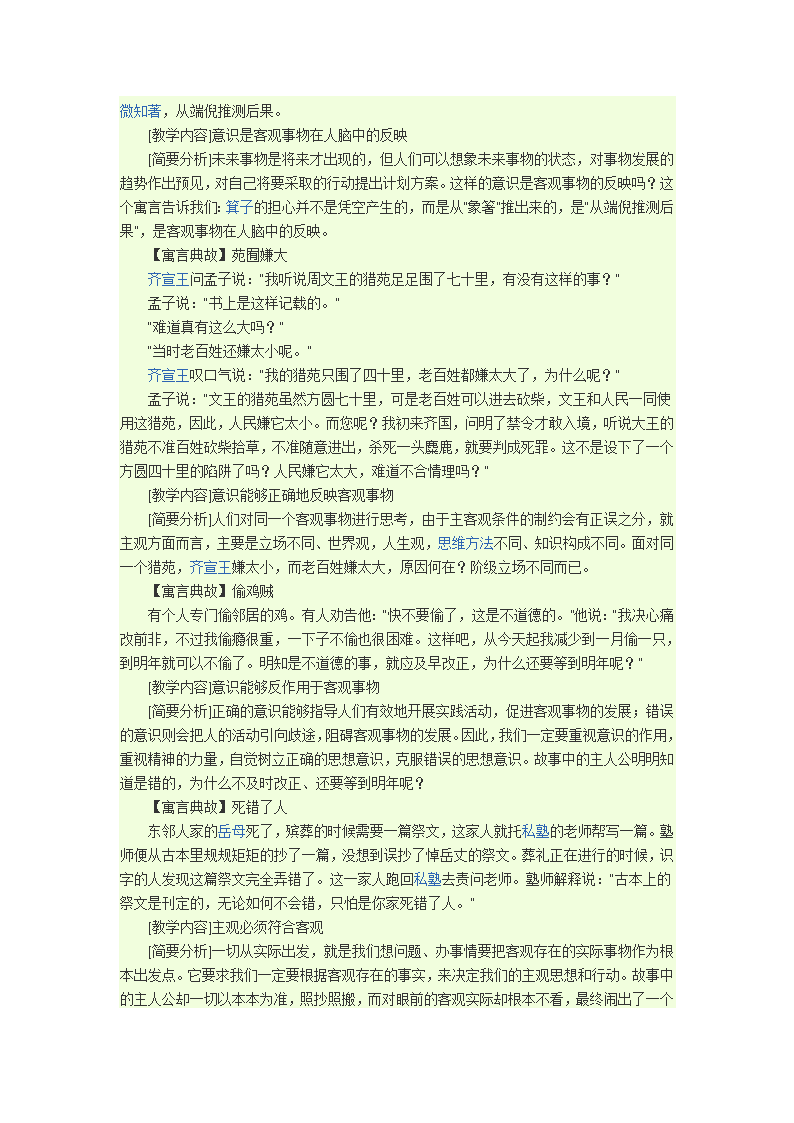 微知著，从端倪推测后果。

[教学内容]意识是客观事物在人脑中的反映

[简要分析]未来事物是将来才出现的，但人们可以想象未来事物的状态，对事物发展的趋势作出预见，对自己将要采取的行动提出计划方案。这样的意识是客观事物的反映吗？这个寓言告诉我们：箕子的担心并不是凭空产生的，而是从"象箸"推出来的，是"从端倪推测后果"，是客观事物在人脑中的反映。

【寓言典故】苑囿嫌大

齐宣王问孟子说："我听说周文王的猎苑足足围了七十里，有没有这样的事？"

孟子说："书上是这样记载的。"

"难道真有这么大吗？"

"当时老百姓还嫌太小呢。"

齐宣王叹口气说："我的猎苑只围了四十里，老百姓都嫌太大了，为什么呢？"

孟子说："文王的猎苑虽然方圆七十里，可是老百姓可以进去砍柴，文王和人民一同使用这猎苑，因此，人民嫌它太小。而您呢？我初来齐国，问明了禁令才敢入境，听说大王的猎苑不准百姓砍柴拾草，不准随意进出，杀死一头麋鹿，就要判成死罪。这不是设下了一个方圆四十里的陷阱了吗？人民嫌它太大，难道不合情理吗？"

[教学内容]意识能够正确地反映客观事物

[简要分析]人们对同一个客观事物进行思考，由于主客观条件的制约会有正误之分，就主观方面而言，主要是立场不同、世界观，人生观，思维方法不同、知识构成不同。面对同一个猎苑，齐宣王嫌太小，而老百姓嫌太大，原因何在？阶级立场不同而已。

【寓言典故】偷鸡贼

有个人专门偷邻居的鸡。有人劝告他："快不要偷了，这是不道德的。"他说："我决心痛改前非，不过我偷瘾很重，一下子不偷也很困难。这样吧，从今天起我减少到一月偷一只，到明年就可以不偷了。明知是不道德的事，就应及早改正，为什么还要等到明年呢？"

[教学内容]意识能够反作用于客观事物

[简要分析]正确的意识能够指导人们有效地开展实践活动，促进客观事物的发展；错误的意识则会把人的活动引向歧途，阻碍客观事物的发展。因此，我们一定要重视意识的作用，重视精神的力量，自觉树立正确的思想意识，克服错误的思想意识。故事中的主人公明明知道是错的，为什么不及时改正、还要等到明年呢？

【寓言典故】死错了人

东邻人家的岳母死了，殡葬的时候需要一篇祭文，这家人就托私塾的老师帮写一篇。塾师便从古本里规规矩矩的抄了一篇，没想到误抄了悼岳丈的祭文。葬礼正在进行的时候，识字的人发现这篇祭文完全弄错了。这一家人跑回私塾去责问老师。塾师解释说："古本上的祭文是刊定的，无论如何不会错，只怕是你家死错了人。"

[教学内容]主观必须符合客观

[简要分析]一切从实际出发，就是我们想问题、办事情要把客观存在的实际事物作为根本出发点。它要求我们一定要根据客观存在的事实，来决定我们的主观思想和行动。故事中的主人公却一切以本本为准，照抄照搬，而对眼前的客观实际却根本不看，最终闹出了一个